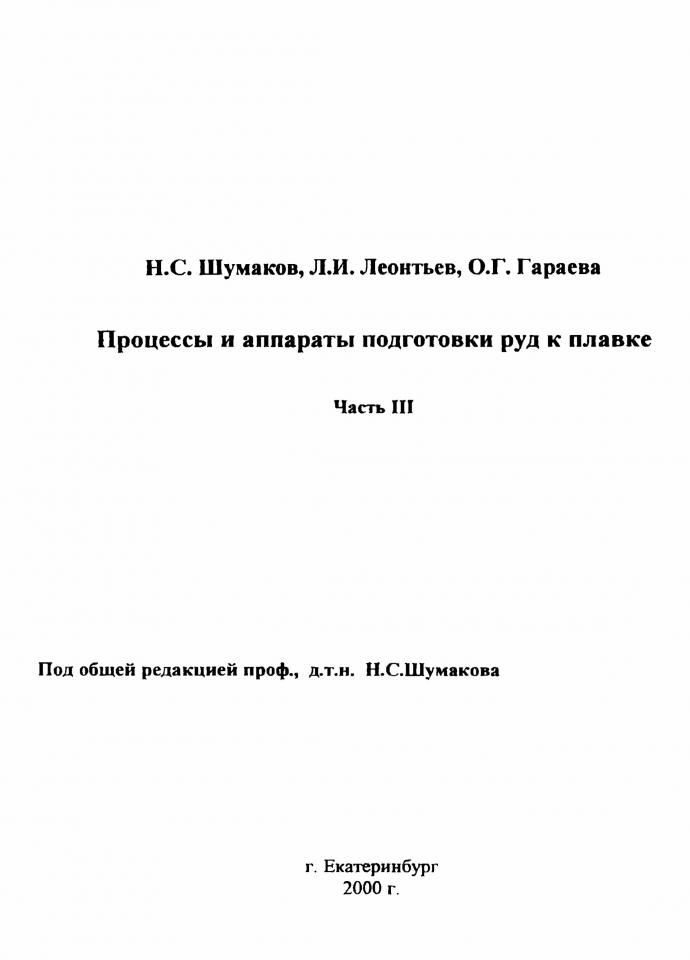 Н.С. Шумаков, Л.И. Леонтьев, О.Г. Гараева

Процессы и аппараты подготовки руд к плавке

Часть III

Под общей редакцией проф., д.т.н. Н.С.Шумакова

г. Екатеринбург
2000 г.